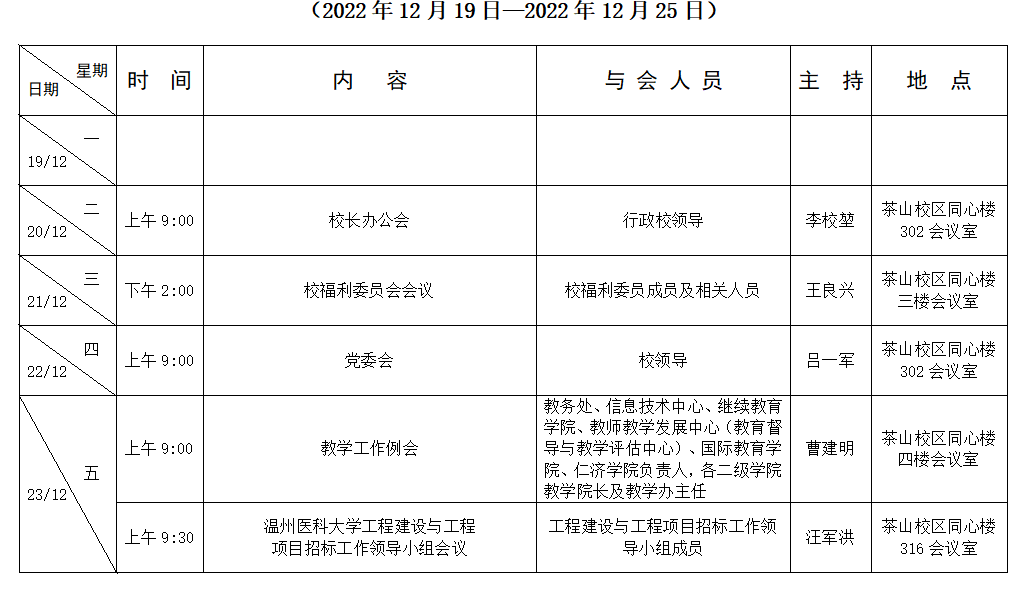 （2022年12月19日—2022年12月25日）

| 星期 日期 | 时间 | 内容 | 与会人员 | 主持 | 地点 |
|---|---|---|---|---|---|
| 一 19/12 | | | | | |
| 二 20/12 | 上午9:00 | 校长办公会 | 行政校领导 | 李校堃 | 茶山校区同心楼302会议室 |
| 三 21/12 | 下午2:00 | 校福利委员会会议 | 校福利委员成员及相关人员 | 王良兴 | 茶山校区同心楼三楼会议室 |
| 四 22/12 | 上午9:00 | 党委会 | 校领导 | 吕一军 | 茶山校区同心楼302会议室 |
| 五 23/12 | 上午9:00 | 教学工作例会 | 教务处、信息技术中心、继续教育学院、教师教学发展中心（教育督导与教学评估中心）、国际教育学院、仁济学院负责人，各二级学院教学院长及教学办主任 | 曹建明 | 茶山校区同心楼四楼会议室 |
| | 上午9:30 | 温州医科大学工程建设与工程项目招标工作领导小组会议 | 工程建设与工程项目招标工作领导小组成员 | 汪军洪 | 茶山校区同心楼316会议室 |